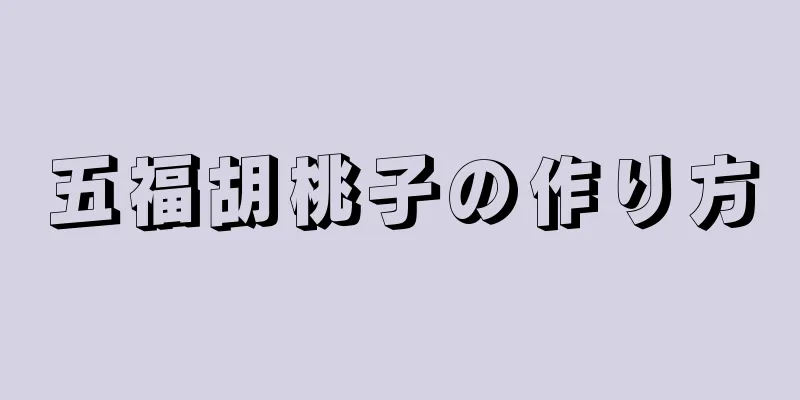 五福胡桃子の作り方